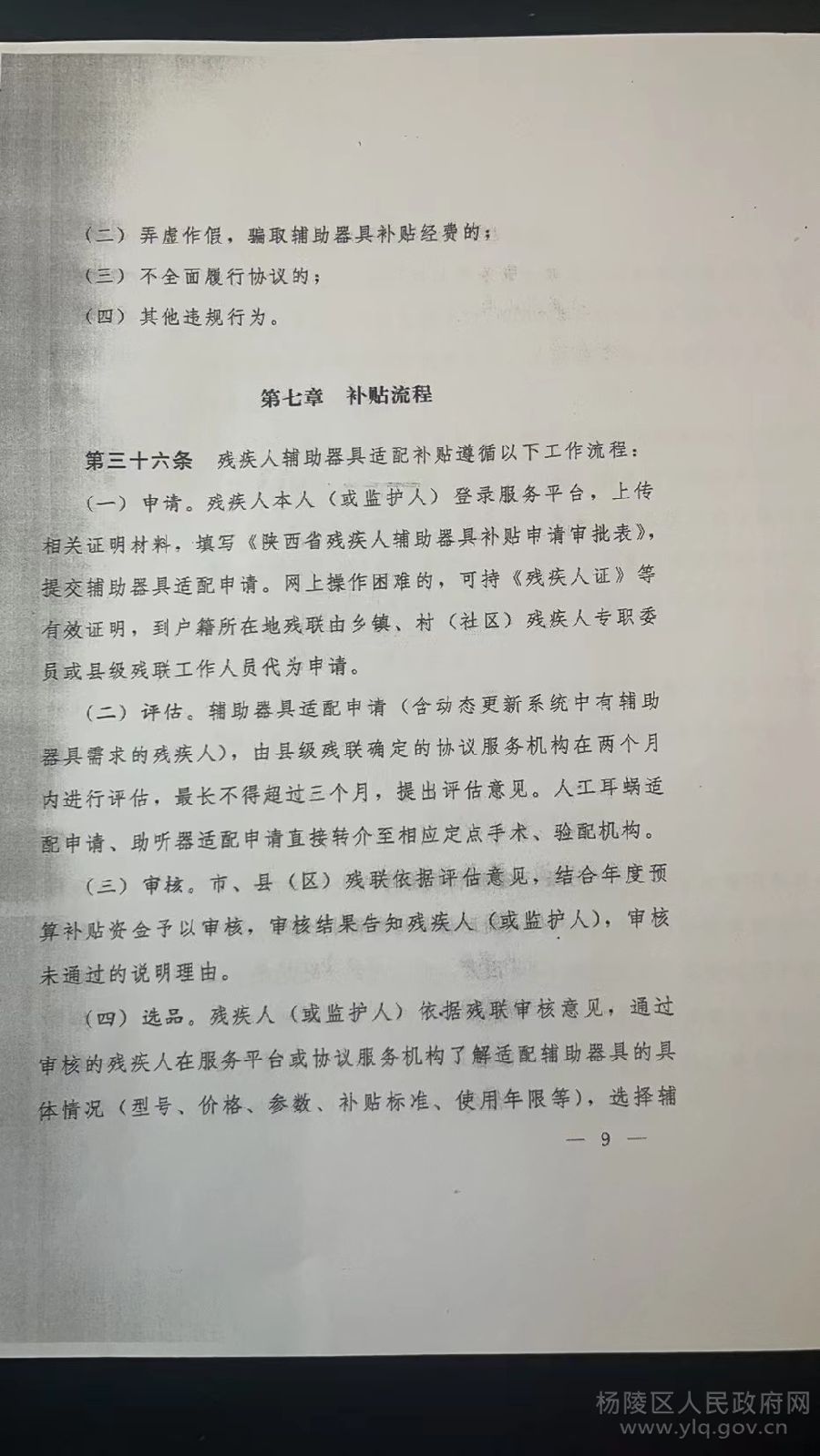 （二）弄虚作假，骗取辅助器具补贴经费的；

（三）不全面履行协议的；

（四）其他违规行为。

第七章 补贴流程

第三十六条 残疾人辅助器具适配补贴遵循以下工作流程：

（一）申请。残疾人本人（或监护人）登录服务平台，上传相关证明材料，填写《陕西省残疾人辅助器具补贴申请审批表》，提交辅助器具适配申请。网上操作困难的，可持《残疾人证》等有效证明，到户籍所在地残联由乡镇、村（社区）残疾人专职委员或县级残联工作人员代为申请。

（二）评估。辅助器具适配申请（含动态更新系统中有辅助器具需求的残疾人），由县级残联确定的协议服务机构在两个月内进行评估，最长不得超过三个月，提出评估意见。人工耳蜗适配申请、助听器适配申请直接转介至相应定点手术、验配机构。

（三）审核。市、县（区）残联依据评估意见，结合年度预算补贴资金予以审核，审核结果告知残疾人（或监护人），审核未通过的说明理由。

（四）选品。残疾人（或监护人）依据残联审核意见，通过审核的残疾人在服务平台或协议服务机构了解适配辅助器具的具体情况（型号、价格、参数、补贴标准、使用年限等），选择辅

— 9 —

杨陵区人民政府网
www.ylq.gov.cn